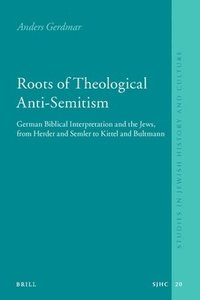 Anders Gerdmar

Roots of Theological Anti-Semitism

German Biblical Interpretation and the Jews, from Herder and Semler to Kittel and Bultmann

STUDIES IN JEWISH HISTORY AND CULTURE

BRILL

SJHC 20